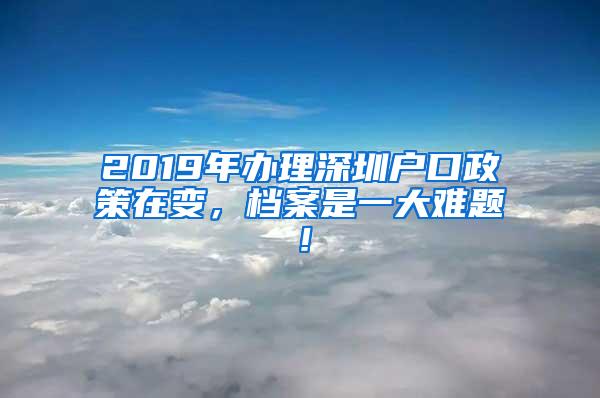 2019年办理深圳户口政策在变，档案是一大难题！